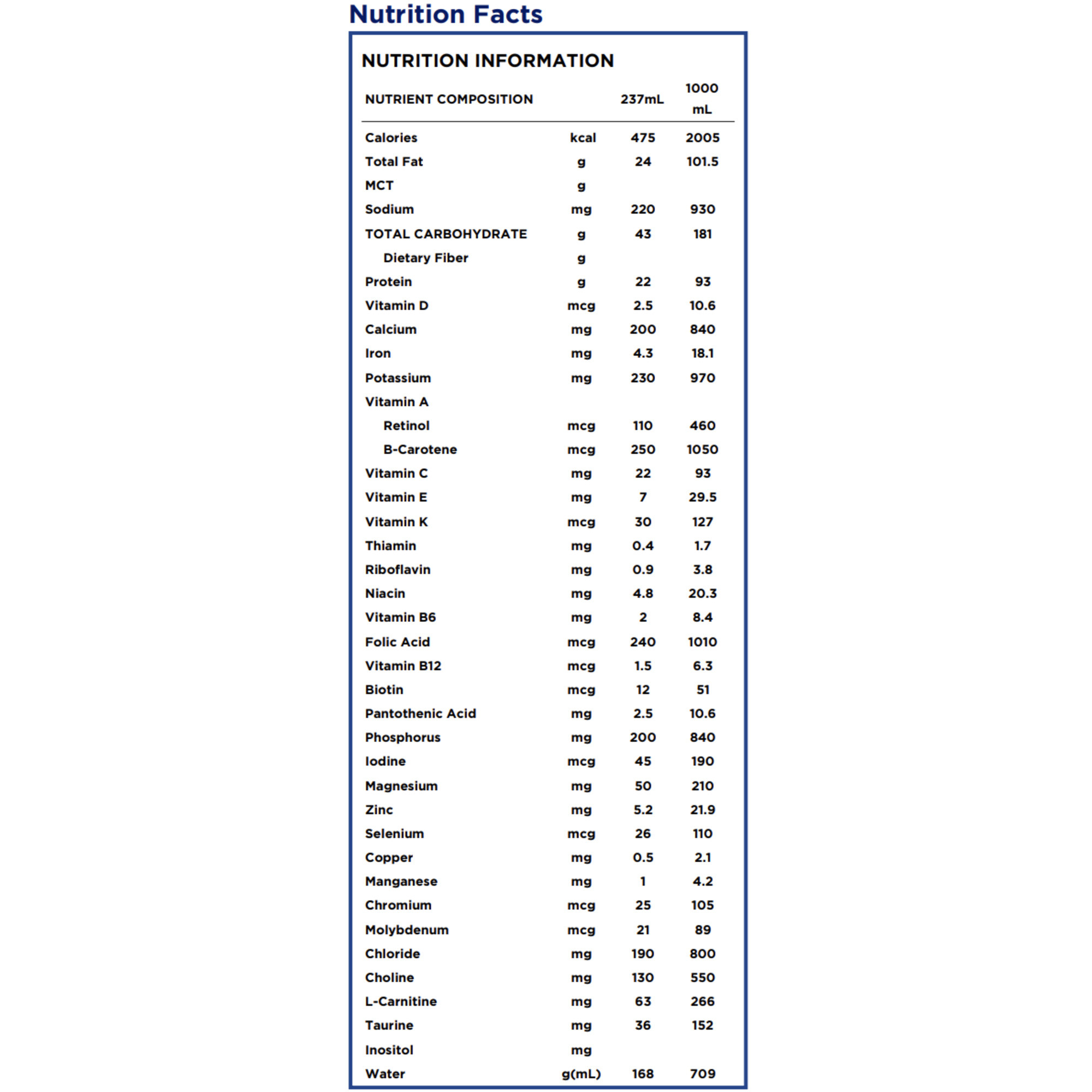 Nutrition Facts

NUTRITION INFORMATION

| NUTRIENT COMPOSITION | | 237mL | 1000 mL |
|---|---|---|---|
| Calories | kcal | 475 | 2005 |
| Total Fat | g | 24 | 101.5 |
| MCT | g | | |
| Sodium | mg | 220 | 930 |
| TOTAL CARBOHYDRATE | g | 43 | 181 |
| Dietary Fiber | g | | |
| Protein | g | 22 | 93 |
| Vitamin D | mcg | 2.5 | 10.6 |
| Calcium | mg | 200 | 840 |
| Iron | mg | 4.3 | 18.1 |
| Potassium | mg | 230 | 970 |
| Vitamin A | | | |
| Retinol | mcg | 110 | 460 |
| B-Carotene | mcg | 250 | 1050 |
| Vitamin C | mg | 22 | 93 |
| Vitamin E | mg | 7 | 29.5 |
| Vitamin K | mcg | 30 | 127 |
| Thiamin | mg | 0.4 | 1.7 |
| Riboflavin | mg | 0.9 | 3.8 |
| Niacin | mg | 4.8 | 20.3 |
| Vitamin B6 | mg | 2 | 8.4 |
| Folic Acid | mcg | 240 | 1010 |
| Vitamin B12 | mcg | 1.5 | 6.3 |
| Biotin | mcg | 12 | 51 |
| Pantothenic Acid | mg | 2.5 | 10.6 |
| Phosphorus | mg | 200 | 840 |
| Iodine | mcg | 45 | 190 |
| Magnesium | mg | 50 | 210 |
| Zinc | mg | 5.2 | 21.9 |
| Selenium | mcg | 26 | 110 |
| Copper | mg | 0.5 | 2.1 |
| Manganese | mg | 1 | 4.2 |
| Chromium | mcg | 25 | 105 |
| Molybdenum | mcg | 21 | 89 |
| Chloride | mg | 190 | 800 |
| Choline | mg | 130 | 550 |
| L-Carnitine | mg | 63 | 266 |
| Taurine | mg | 36 | 152 |
| Inositol | mg | | |
| Water | g(mL) | 168 | 709 |